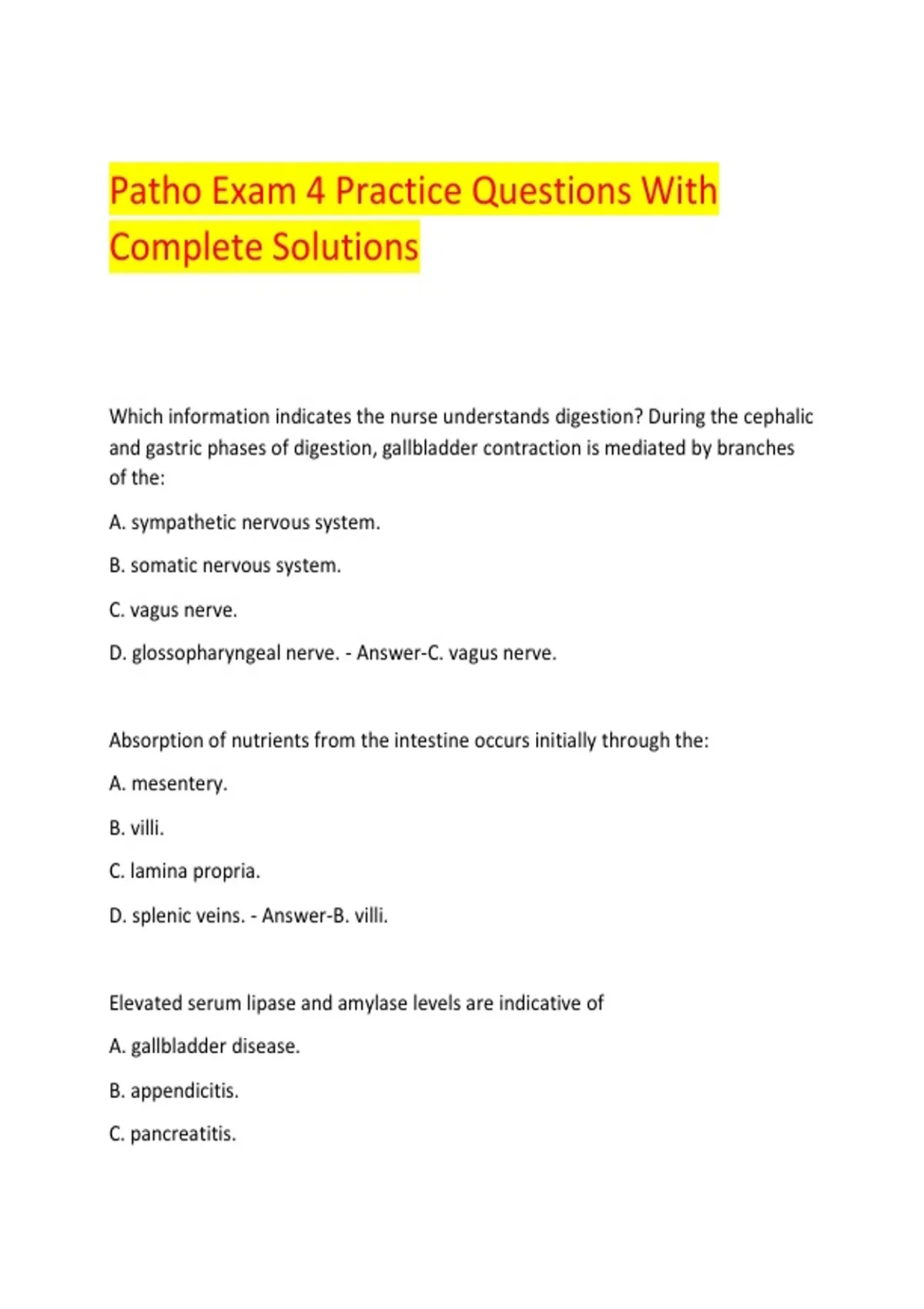 Patho Exam 4 Practice Questions With Complete Solutions

Which information indicates the nurse understands digestion? During the cephalic and gastric phases of digestion, gallbladder contraction is mediated by branches of the:

A. sympathetic nervous system.

B. somatic nervous system.

C. vagus nerve.

D. glossopharyngeal nerve. - Answer-C. vagus nerve.

Absorption of nutrients from the intestine occurs initially through the:

A. mesentery.

B. villi.

C. lamina propria.

D. splenic veins. - Answer-B. villi.

Elevated serum lipase and amylase levels are indicative of

A. gallbladder disease.

B. appendicitis.

C. pancreatitis.